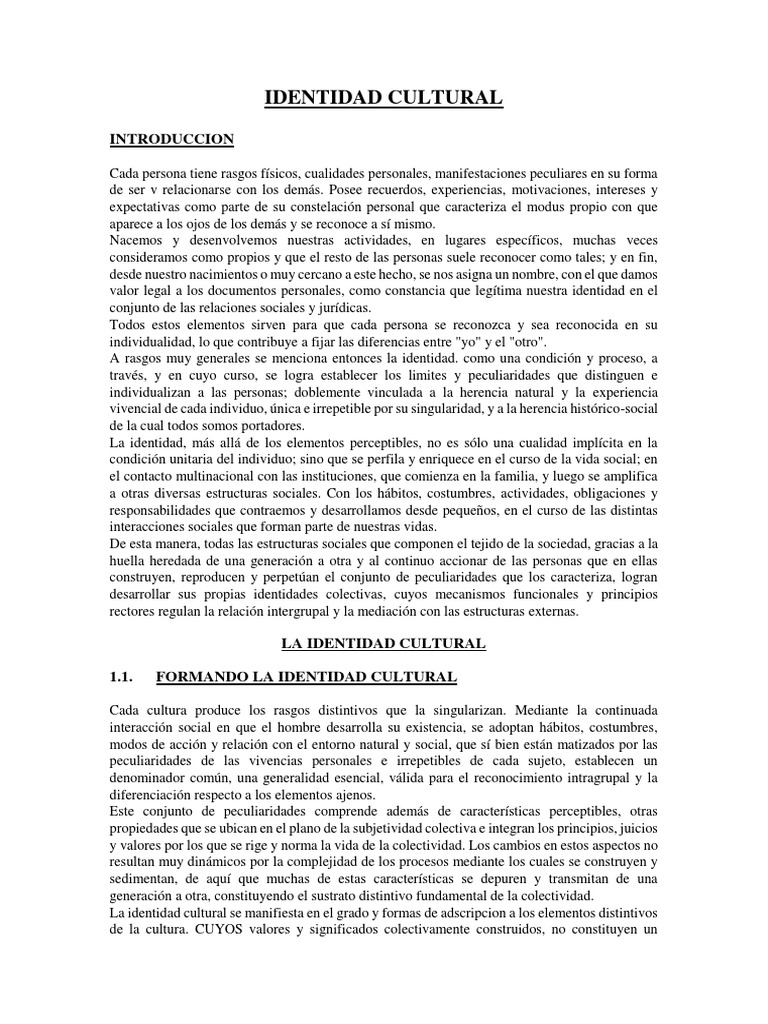 IDENTIDAD CULTURAL

INTRODUCCION

Cada persona tiene rasgos físicos, cualidades personales, manifestaciones peculiares en su forma de ser v relacionarse con los demás. Posee recuerdos, experiencias, motivaciones, intereses y expectativas como parte de su constelación personal que caracteriza el modus propio con que aparece a los ojos de los demás y se reconoce a sí mismo.
Nacemos y desenvolvemos nuestras actividades, en lugares específicos, muchas veces consideramos como propios y que el resto de las personas suele reconocer como tales; y en fin, desde nuestro nacimientos o muy cercano a este hecho, se nos asigna un nombre, con el que damos valor legal a los documentos personales, como constancia que legítima nuestra identidad en el conjunto de las relaciones sociales y jurídicas.
Todos estos elementos sirven para que cada persona se reconozca y sea reconocida en su individualidad, lo que contribuye a fijar las diferencias entre "yo" y el "otro".
A rasgos muy generales se menciona entonces la identidad. como una condición y proceso, a través, y en cuyo curso, se logra establecer los limites y peculiaridades que distinguen e individualizan a las personas; doblemente vinculada a la herencia natural y la experiencia vivencial de cada individuo, única e irrepetible por su singularidad, y a la herencia histórico-social de la cual todos somos portadores.
La identidad, más allá de los elementos perceptibles, no es sólo una cualidad implícita en la condición unitaria del individuo; sino que se perfila y enriquece en el curso de la vida social; en el contacto multinacional con las instituciones, que comienza en la familia, y luego se amplifica a otras diversas estructuras sociales. Con los hábitos, costumbres, actividades, obligaciones y responsabilidades que contraemos y desarrollamos desde pequeños, en el curso de las distintas interacciones sociales que forman parte de nuestras vidas.
De esta manera, todas las estructuras sociales que componen el tejido de la sociedad, gracias a la huella heredada de una generación a otra y al continuo accionar de las personas que en ellas construyen, reproducen y perpetúan el conjunto de peculiaridades que los caracteriza, logran desarrollar sus propias identidades colectivas, cuyos mecanismos funcionales y principios rectores regulan la relación intergrupal y la mediación con las estructuras externas.

LA IDENTIDAD CULTURAL

1.1. FORMANDO LA IDENTIDAD CULTURAL

Cada cultura produce los rasgos distintivos que la singularizan. Mediante la continuada interacción social en que el hombre desarrolla su existencia, se adoptan hábitos, costumbres, modos de acción y relación con el entorno natural y social, que sí bien están matizados por las peculiaridades de las vivencias personales e irrepetibles de cada sujeto, establecen un denominador común, una generalidad esencial, válida para el reconocimiento intragrupal y la diferenciación respecto a los elementos ajenos.
Este conjunto de peculiaridades comprende además de características perceptibles, otras propiedades que se ubican en el plano de la subjetividad colectiva e integran los principios, juicios y valores por los que se rige y norma la vida de la colectividad. Los cambios en estos aspectos no resultan muy dinámicos por la complejidad de los procesos mediante los cuales se construyen y sedimentan, de aquí que muchas de estas características se depuren y transmitan de una generación a otra, constituyendo el sustrato distintivo fundamental de la colectividad.
La identidad cultural se manifiesta en el grado y formas de adscripcion a los elementos distintivos de la cultura. CUYOS valores y significados colectivamente construidos, no constituyen un